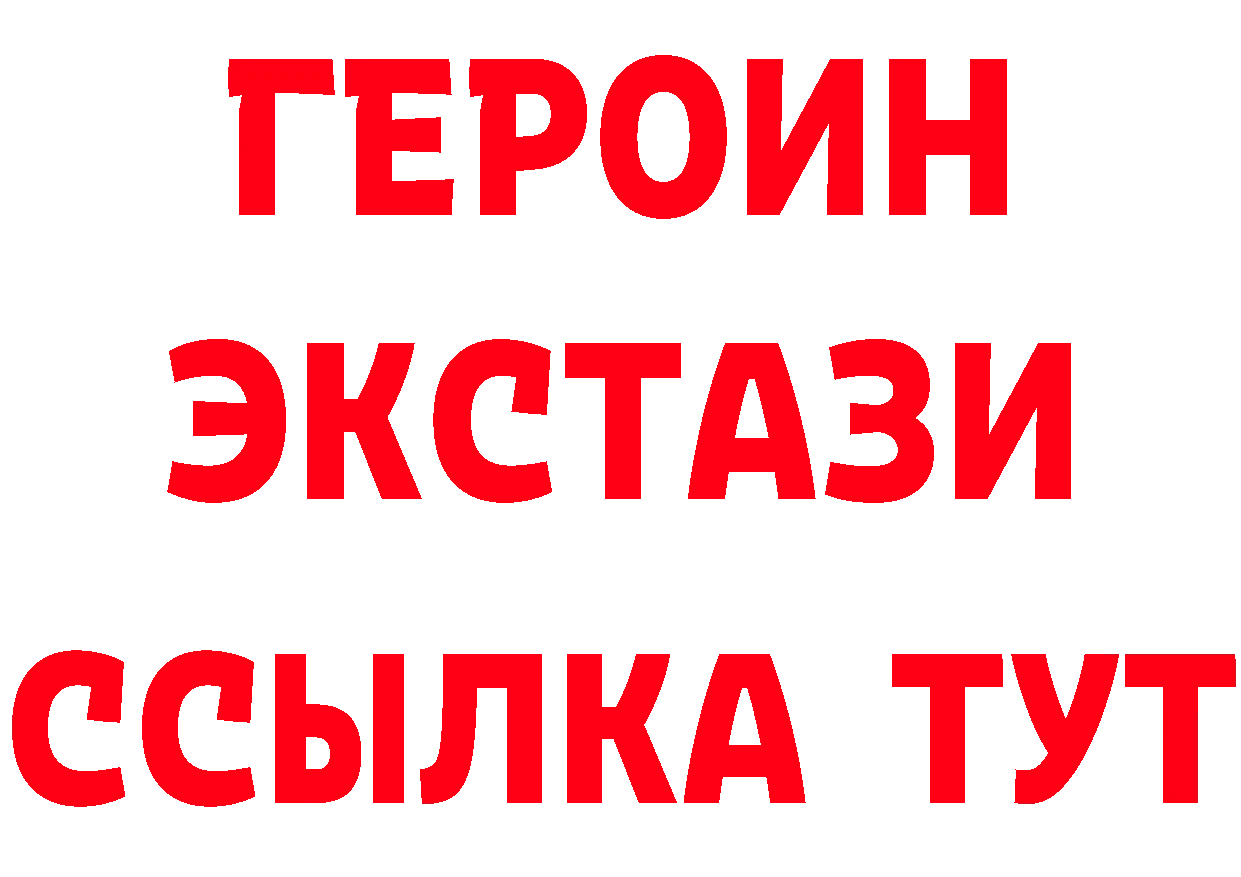 ГЕРОИН
ЭКСТАЗИ
ССЫЛКА ТУТ